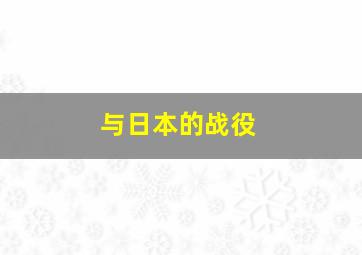 与日本的战役